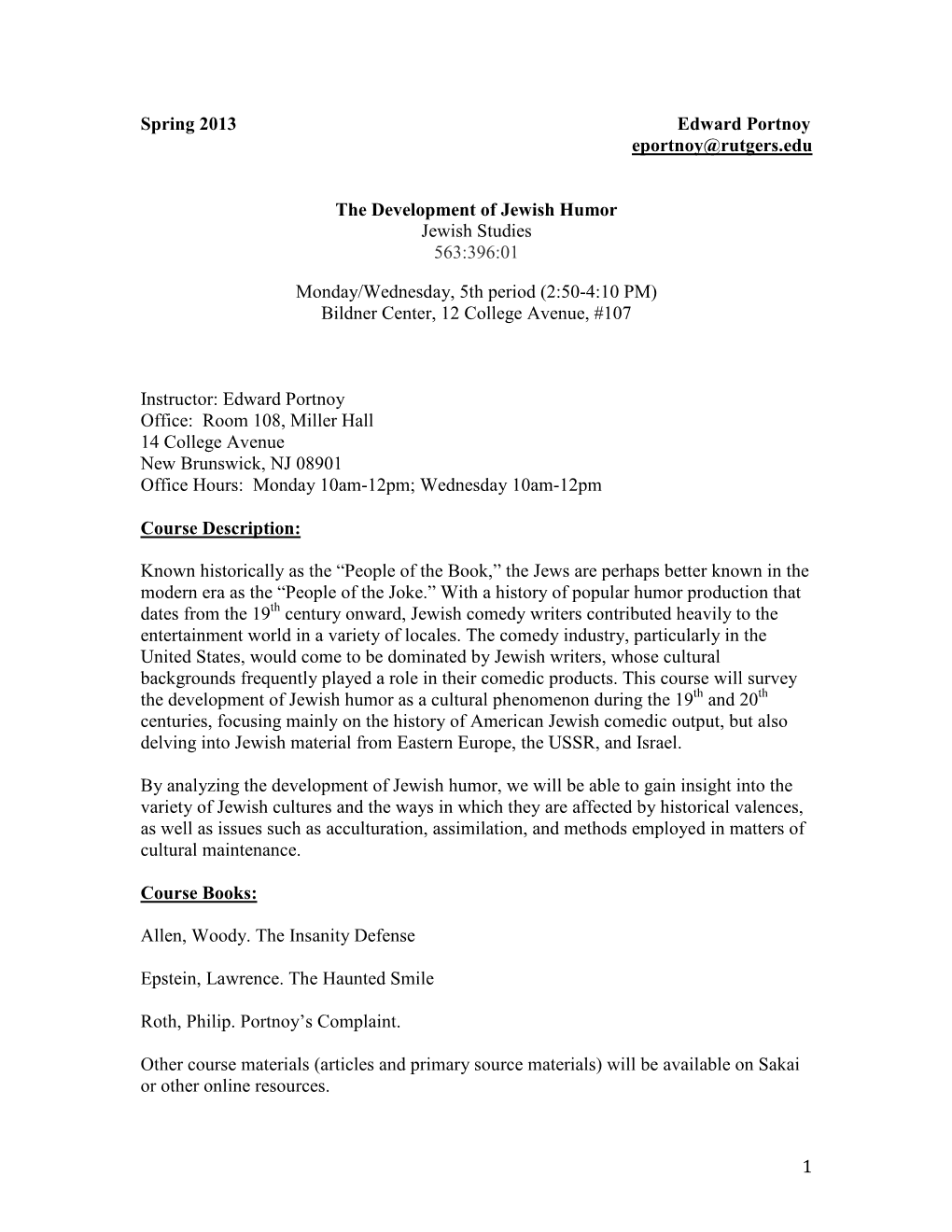 Spring 2013

Edward Portnoy
eportnoy@rutgers.edu

The Development of Jewish Humor
Jewish Studies
563:396:01

Monday/Wednesday, 5th period (2:50-4:10 PM)
Bildner Center, 12 College Avenue, #107

Instructor: Edward Portnoy
Office: Room 108, Miller Hall
14 College Avenue
New Brunswick, NJ 08901
Office Hours: Monday 10am-12pm; Wednesday 10am-12pm

Course Description:

Known historically as the “People of the Book,” the Jews are perhaps better known in the modern era as the “People of the Joke.” With a history of popular humor production that dates from the 19$^{th}$ century onward, Jewish comedy writers contributed heavily to the entertainment world in a variety of locales. The comedy industry, particularly in the United States, would come to be dominated by Jewish writers, whose cultural backgrounds frequently played a role in their comedic products. This course will survey the development of Jewish humor as a cultural phenomenon during the 19$^{th}$ and 20$^{th}$ centuries, focusing mainly on the history of American Jewish comedic output, but also delving into Jewish material from Eastern Europe, the USSR, and Israel.

By analyzing the development of Jewish humor, we will be able to gain insight into the variety of Jewish cultures and the ways in which they are affected by historical valences, as well as issues such as acculturation, assimilation, and methods employed in matters of cultural maintenance.

Course Books:

Allen, Woody. The Insanity Defense

Epstein, Lawrence. The Haunted Smile

Roth, Philip. Portnoy’s Complaint.

Other course materials (articles and primary source materials) will be available on Sakai or other online resources.

1